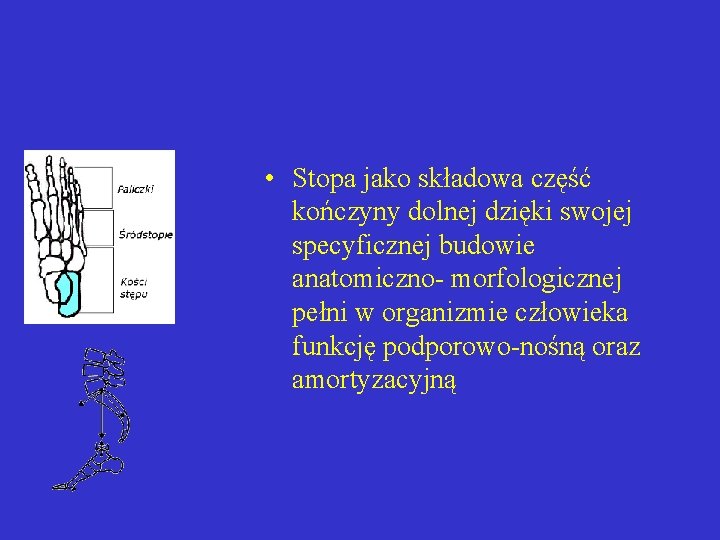 Paliczki
Śródstopie
Kości stępu

• Stopa jako składowa część kończyny dolnej dzięki swojej specyficznej budowie anatomiczno- morfologicznej pełni w organizmie człowieka funkcję podporowo-nośną oraz amortyzacyjną